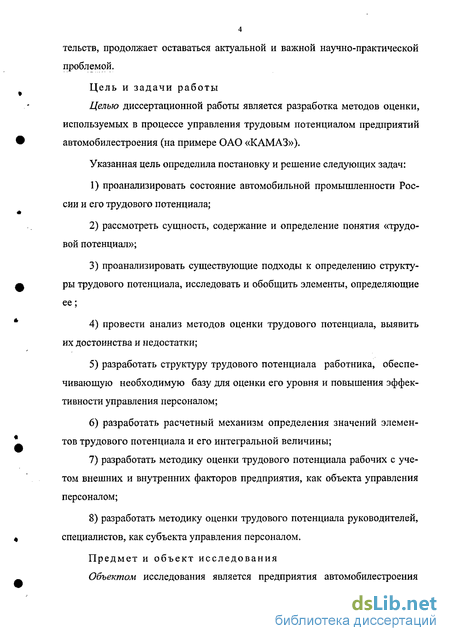 4

тельств, продолжает оставаться актуальной и важной научно-практической проблемой.

Цель и задачи работы

Целью диссертационной работы является разработка методов оценки, используемых в процессе управления трудовым потенциалом предприятий автомобилестроения (на примере ОАО «КАМАЗ»).

Указанная цель определила постановку и решение следующих задач:

1) проанализировать состояние автомобильной промышленности России и его трудового потенциала;

2) рассмотреть сущность, содержание и определение понятия «трудовой потенциал»;

3) проанализировать существующие подходы к определению структуры трудового потенциала, исследовать и обобщить элементы, определяющие ее ;

4) провести анализ методов оценки трудового потенциала, выявить их достоинства и недостатки;

5) разработать структуру трудового потенциала работника, обеспечивающую необходимую базу для оценки его уровня и повышения эффективности управления персоналом;

6) разработать расчетный механизм определения значений элементов трудового потенциала и его интегральной величины;

7) разработать методику оценки трудового потенциала рабочих с учетом внешних и внутренних факторов предприятия, как объекта управления персоналом;

8) разработать методику оценки трудового потенциала руководителей, специалистов, как субъекта управления персоналом.

Предмет и объект исследования

Объектом исследования является предприятия автомобилестроения

dsLib.net
библиотека диссертаций